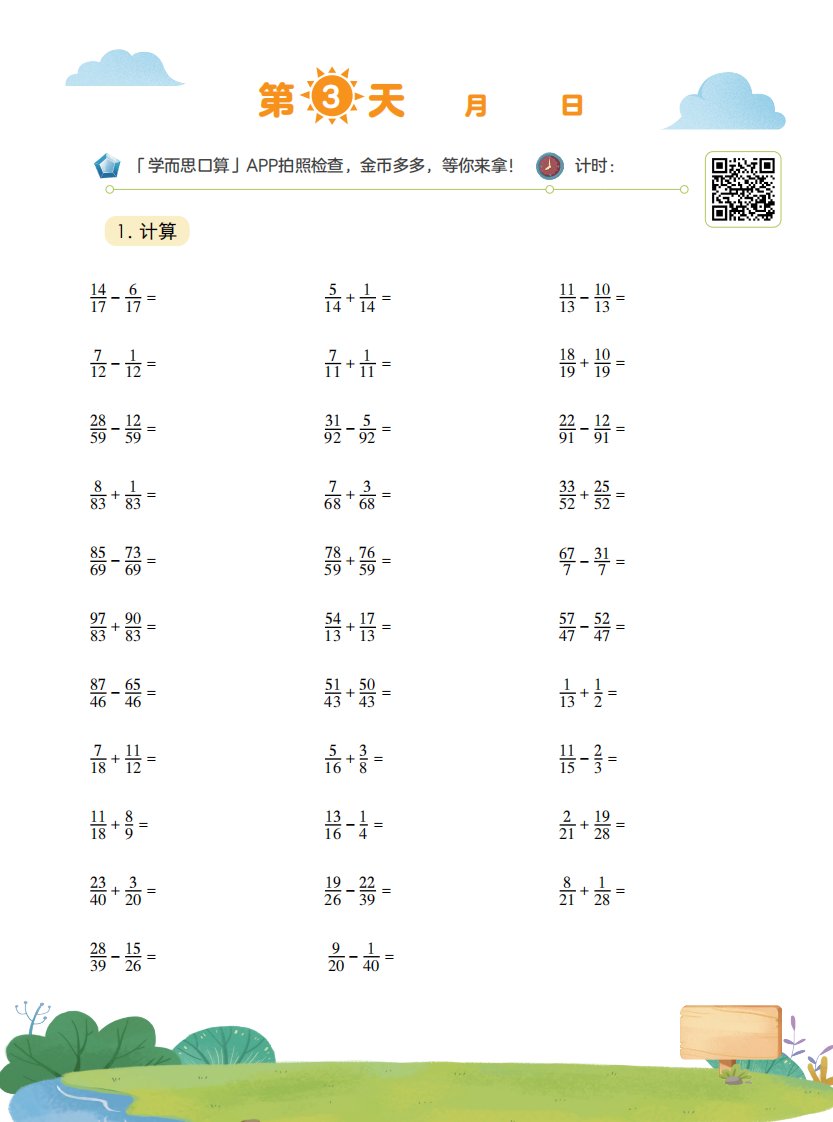 第3天 月 日

「学而思口算」APP拍照检查，金币多多，等你来拿！ 计时：

1.计算

$\frac{14}{17}-\frac{6}{17}=$

$\frac{7}{12}-\frac{1}{12}=$

$\frac{28}{59}-\frac{12}{59}=$

$\frac{8}{83}+\frac{1}{83}=$

$\frac{85}{69}-\frac{73}{69}=$

$\frac{97}{83}+\frac{90}{83}=$

$\frac{87}{46}-\frac{65}{46}=$

$\frac{7}{18}+\frac{11}{12}=$

$\frac{11}{18}+\frac{8}{9}=$

$\frac{23}{40}+\frac{3}{20}=$

$\frac{28}{39}-\frac{15}{26}=$

$\frac{5}{14}+\frac{1}{14}=$

$\frac{7}{11}+\frac{1}{11}=$

$\frac{31}{92}-\frac{5}{92}=$

$\frac{7}{68}+\frac{3}{68}=$

$\frac{78}{59}+\frac{76}{59}=$

$\frac{54}{13}+\frac{17}{13}=$

$\frac{51}{43}+\frac{50}{43}=$

$\frac{5}{16}+\frac{3}{8}=$

$\frac{13}{16}-\frac{1}{4}=$

$\frac{19}{26}-\frac{22}{39}=$

$\frac{9}{20}-\frac{1}{40}=$

$\frac{11}{13}-\frac{10}{13}=$

$\frac{18}{19}+\frac{10}{19}=$

$\frac{22}{91}-\frac{12}{91}=$

$\frac{33}{52}+\frac{25}{52}=$

$\frac{67}{7}-\frac{31}{7}=$

$\frac{57}{47}-\frac{52}{47}=$

$\frac{1}{13}+\frac{1}{2}=$

$\frac{11}{15}-\frac{2}{3}=$

$\frac{2}{21}+\frac{19}{28}=$

$\frac{8}{21}+\frac{1}{28}=$